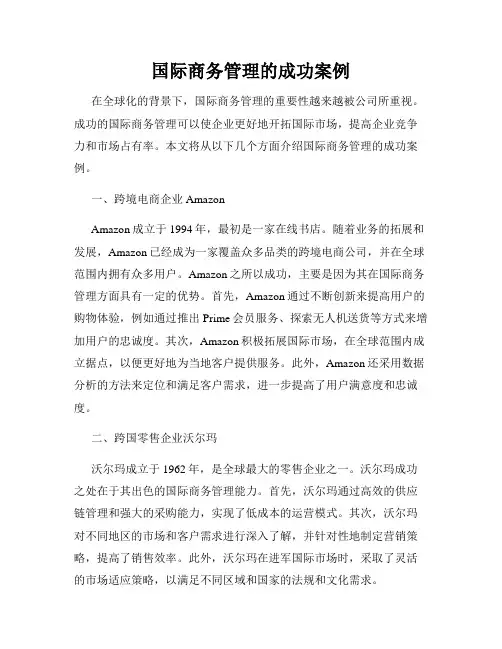 国际商务管理的成功案例

在全球化的背景下，国际商务管理的重要性越来越被公司所重视。成功的国际商务管理可以使企业更好地开拓国际市场，提高企业竞争力和市场占有率。本文将从以下几个方面介绍国际商务管理的成功案例。

一、跨境电商企业 Amazon

Amazon 成立于 1994 年，最初是一家在线书店。随着业务的拓展和发展，Amazon 已经成为一家覆盖众多品类的跨境电商公司，并在全球范围内拥有众多用户。Amazon 之所以成功，主要是因为其在国际商务管理方面具有一定的优势。首先，Amazon 通过不断创新来提高用户的购物体验，例如通过推出 Prime 会员服务、探索无人机送货等方式来增加用户的忠诚度。其次，Amazon 积极拓展国际市场，在全球范围内成立据点，以便更好地为当地客户提供服务。此外，Amazon 还采用数据分析的方法来定位和满足客户需求，进一步提高了用户满意度和忠诚度。

二、跨国零售企业沃尔玛

沃尔玛成立于 1962 年，是全球最大的零售企业之一。沃尔玛成功之处在于其出色的国际商务管理能力。首先，沃尔玛通过高效的供应链管理和强大的采购能力，实现了低成本的运营模式。其次，沃尔玛对不同地区的市场和客户需求进行深入了解，并针对性地制定营销策略，提高了销售效率。此外，沃尔玛在进军国际市场时，采取了灵活的市场适应策略，以满足不同区域和国家的法规和文化需求。